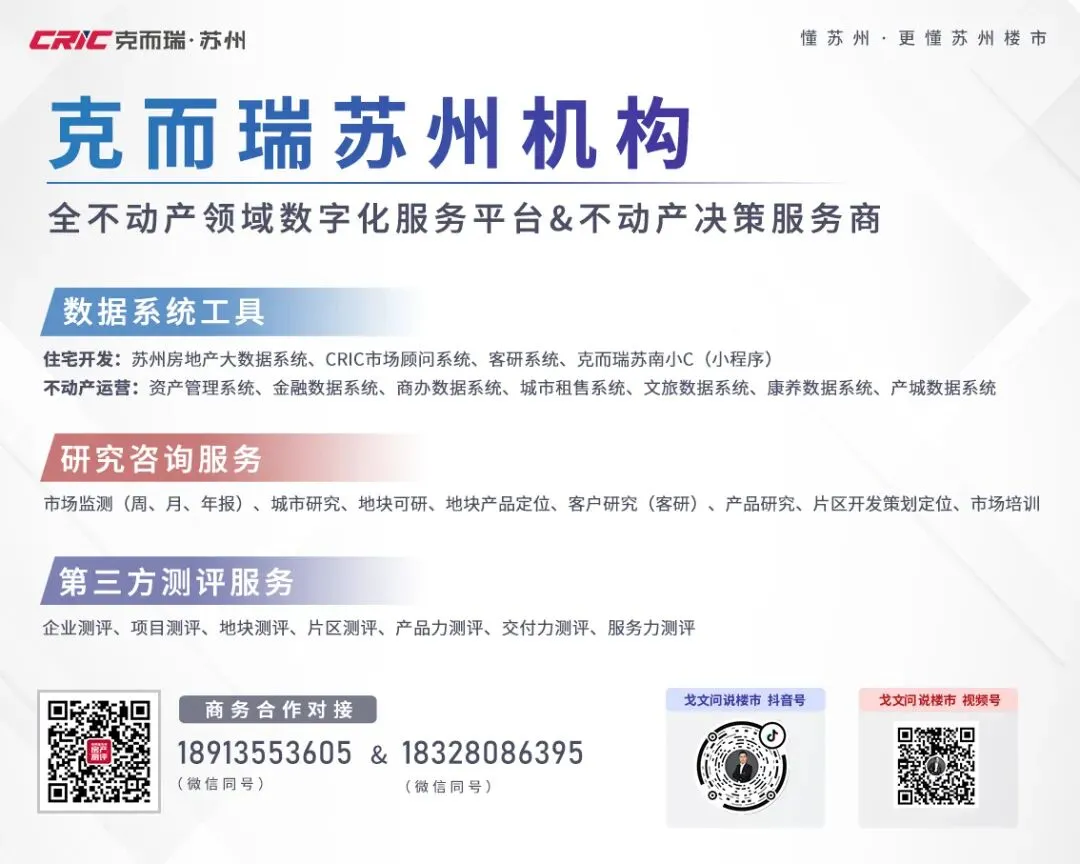 CRIC克而瑞·苏州

懂苏州·更懂苏州楼市

克而瑞苏州机构

全不动产领域数字化服务平台&不动产决策服务商

数据系统工具

住宅开发：苏州房地产大数据系统、CRIC市场顾问系统、客研系统、克而瑞苏南小C（小程序）
不动产运营：资产管理系统、金融数据系统、商办数据系统、城市租售系统、文旅数据系统、康养数据系统、产城数据系统

研究咨询服务

市场监测（周、月、年报）、城市研究、地块可研、地块产品定位、客户研究（客研）、产品研究、片区开发策划定位、市场培训

第三方测评服务

企业测评、项目测评、地块测评、片区测评、产品力测评、交付力测评、服务力测评

商务合作对接

18913553605 & 18328086395
（微信同号） （微信同号）

戈文问说楼市 抖音号

戈文问说楼市 视频号